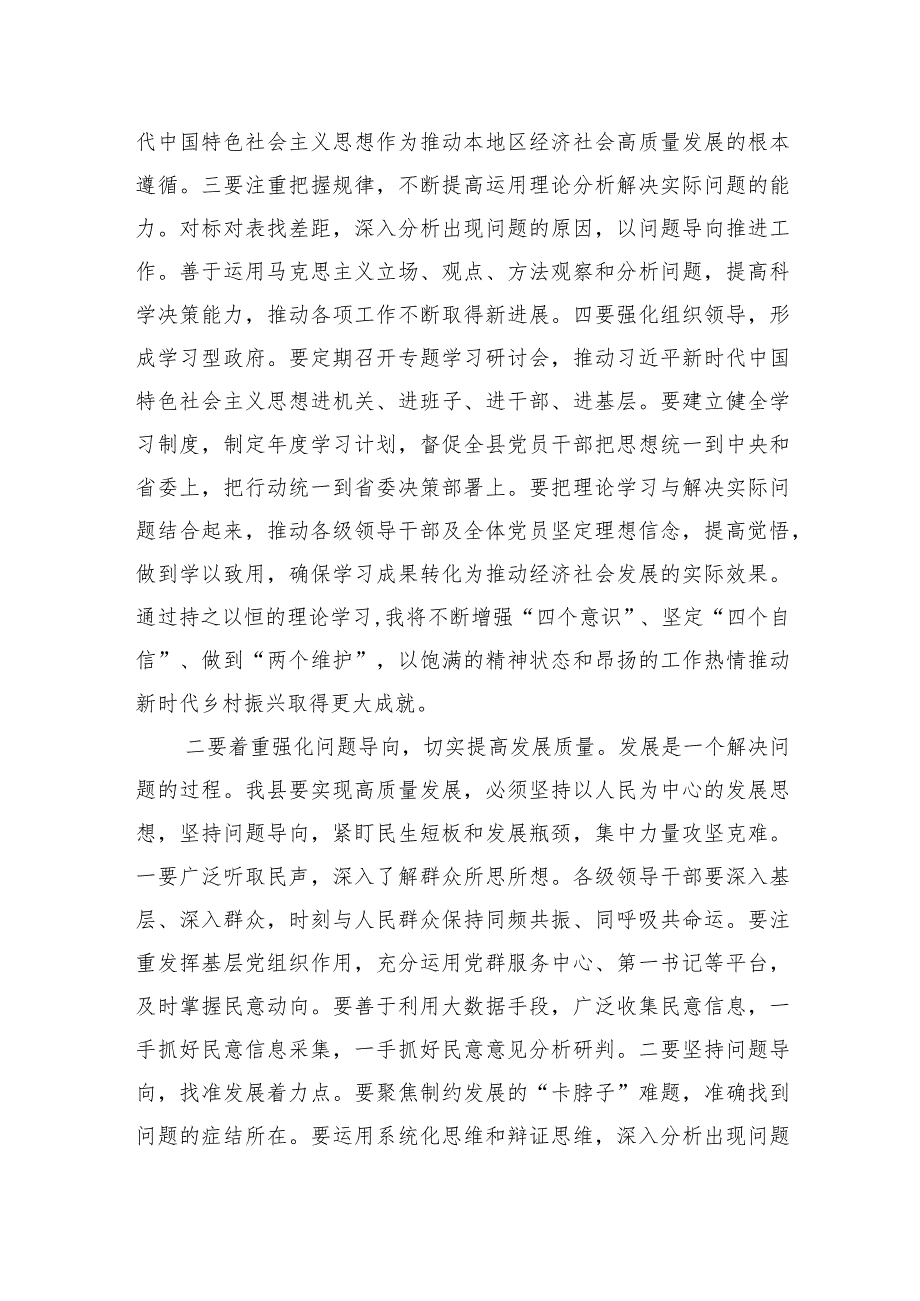 代中国特色社会主义思想作为推动本地区经济社会高质量发展的根本遵循。三要注重把握规律，不断提高运用理论分析解决实际问题的能力。对标对表找差距，深入分析出现问题的原因，以问题导向推进工作。善于运用马克思主义立场、观点、方法观察和分析问题，提高科学决策能力，推动各项工作不断取得新进展。四要强化组织领导，形成学习型政府。要定期召开专题学习研讨会，推动习近平新时代中国特色社会主义思想进机关、进班子、进干部、进基层。要建立健全学习制度，制定年度学习计划，督促全县党员干部把思想统一到中央和省委上，把行动统一到省委决策部署上。要把理论学习与解决实际问题结合起来，推动各级领导干部及全体党员坚定理想信念，提高觉悟，做到学以致用，确保学习成果转化为推动经济社会发展的实际效果。通过持之以恒的理论学习，我将不断增强“四个意识”、坚定“四个自信”、做到“两个维护”，以饱满的精神状态和昂扬的工作热情推动新时代乡村振兴取得更大成就。

二要着重强化问题导向，切实提高发展质量。发展是一个解决问题的过程。我县要实现高质量发展，必须坚持以人民为中心的发展思想，坚持问题导向，紧盯民生短板和发展瓶颈，集中力量攻坚克难。一要广泛听取民声，深入了解群众所思所想。各级领导干部要深入基层、深入群众，时刻与人民群众保持同频共振、同呼吸共命运。要注重发挥基层党组织作用，充分运用党群服务中心、第一书记等平台，及时掌握民意动向。要善于利用大数据手段，广泛收集民意信息，一手抓好民意信息采集，一手抓好民意意见分析研判。二要坚持问题导向，找准发展着力点。要聚焦制约发展的“卡脖子”难题，准确找到问题的症结所在。要运用系统化思维和辩证思维，深入分析出现问题